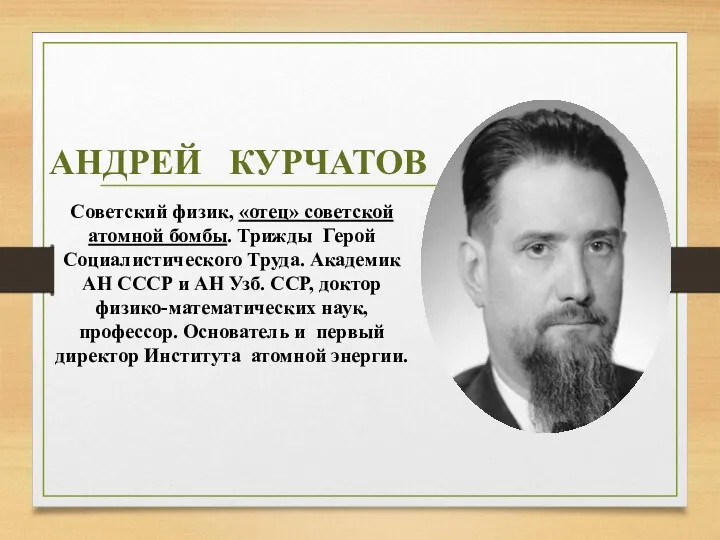 АНДРЕЙ КУРЧАТОВ

Советский физик, «отец» советской атомной бомбы. Трижды Герой Социалистического Труда. Академик АН СССР и АН Узб. ССР, доктор физико-математических наук, профессор. Основатель и первый директор Института атомной энергии.